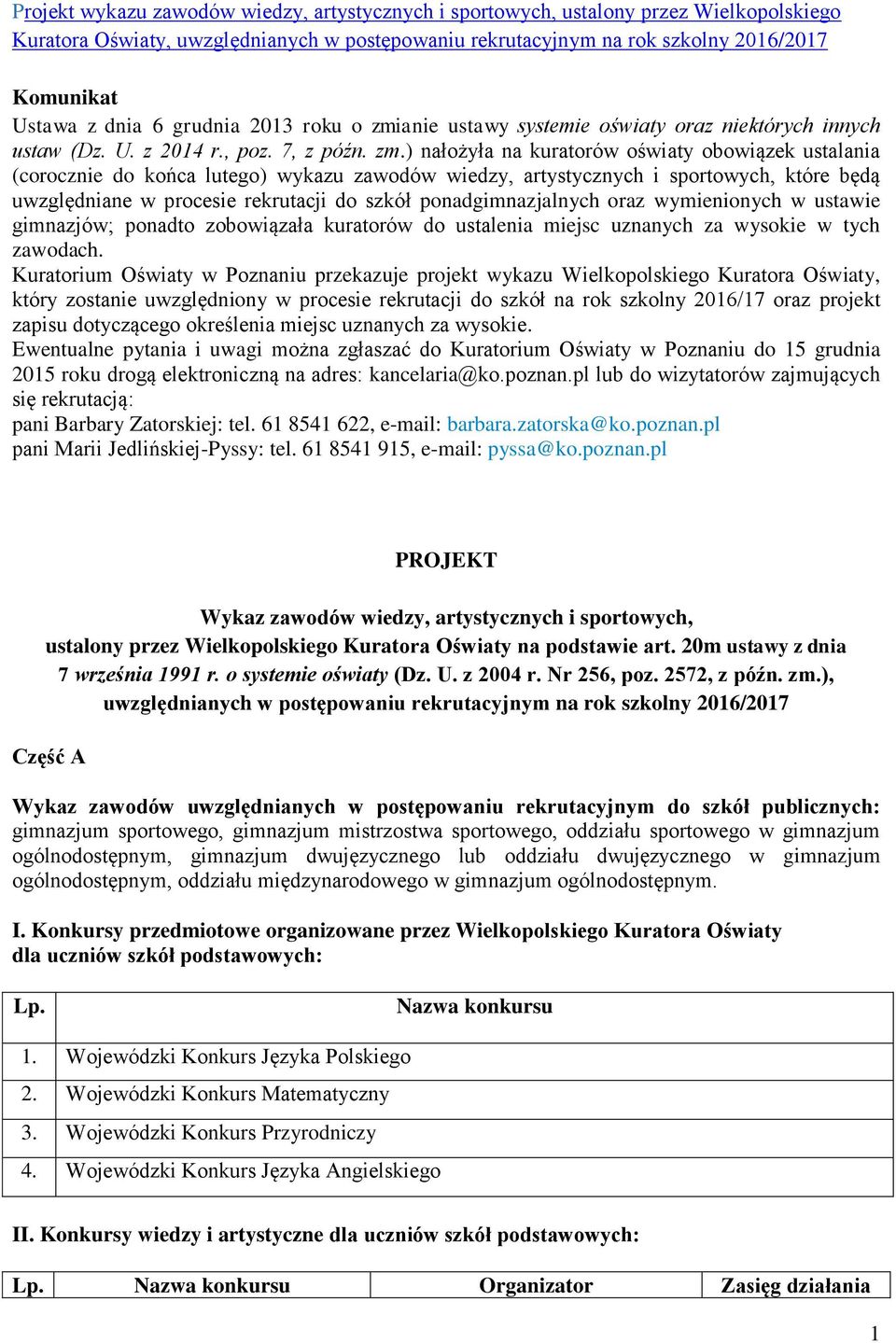 Projekt wykazu zawodów wiedzy, artystycznych i sportowych, ustalony przez Wielkopolskiego Kuratora Oświaty, uwzględnianych w postępowaniu rekrutacyjnym na rok szkolny 2016/2017

Komunikat

Ustawa z dnia 6 grudnia 2013 roku o zmianie ustawy systemie oświaty oraz niektórych innych ustaw (Dz. U. z 2014 r., poz. 7, z późn. zm.) nałożyła na kuratorów oświaty obowiązek ustalania (corocznie do końca lutego) wykazu zawodów wiedzy, artystycznych i sportowych, które będą uwzględniane w procesie rekrutacji do szkół ponadgimnazjalnych oraz wymienionych w ustawie gimnazjów; ponadto zobowiązała kuratorów do ustalenia miejsc uznanych za wysokie w tych zawodach.

Kuratorium Oświaty w Poznaniu przekazuje projekt wykazu Wielkopolskiego Kuratora Oświaty, który zostanie uwzględniony w procesie rekrutacji do szkół na rok szkolny 2016/17 oraz projekt zapisu dotyczącego określenia miejsc uznanych za wysokie.

Ewentualne pytania i uwagi można zgłaszać do Kuratorium Oświaty w Poznaniu do 15 grudnia 2015 roku drogą elektroniczną na adres: kancelaria@ko.poznan.pl lub do wizytatorów zajmujących się rekrutacją:

pani Barbary Zatorskiej: tel. 61 8541 622, e-mail: barbara.zatorska@ko.poznan.pl

pani Marii Jedlińskiej-Pyssy: tel. 61 8541 915, e-mail: pyssa@ko.poznan.pl

PROJEKT

Wykaz zawodów wiedzy, artystycznych i sportowych, ustalony przez Wielkopolskiego Kuratora Oświaty na podstawie art. 20m ustawy z dnia 7 września 1991 r. o systemie oświaty (Dz. U. z 2004 r. Nr 256, poz. 2572, z późn. zm.), uwzględnianych w postępowaniu rekrutacyjnym na rok szkolny 2016/2017

Część A

Wykaz zawodów uwzględnianych w postępowaniu rekrutacyjnym do szkół publicznych: gimnazjum sportowego, gimnazjum mistrzostwa sportowego, oddziału sportowego w gimnazjum ogólnodostępnym, gimnazjum dwujęzycznego lub oddziału dwujęzycznego w gimnazjum ogólnodostępnym, oddziału międzynarodowego w gimnazjum ogólnodostępnym.

I. Konkursy przedmiotowe organizowane przez Wielkopolskiego Kuratora Oświaty dla uczniów szkół podstawowych:

| Lp. | Nazwa konkursu |
|---|---|
| 1. | Wojewódzki Konkurs Języka Polskiego |
| 2. | Wojewódzki Konkurs Matematyczny |
| 3. | Wojewódzki Konkurs Przyrodniczy |
| 4. | Wojewódzki Konkurs Języka Angielskiego |

II. Konkursy wiedzy i artystyczne dla uczniów szkół podstawowych:

| Lp. | Nazwa konkursu | Organizator | Zasięg działania |
|---|---|---|---|

1